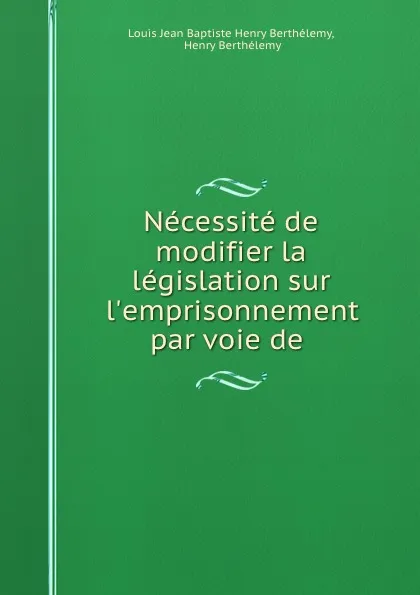 Louis Jean Baptiste Henry Berthélemy, Henry Berthélemy

Nécessité de modifier la législation sur l'emprisonnement par voie de